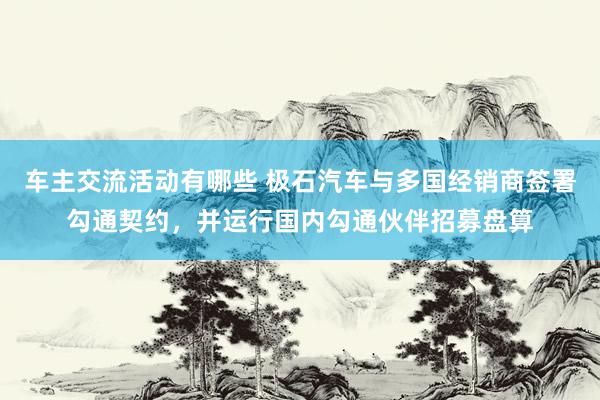 车主交流活动有哪些 极石汽车与多国经销商签署勾通契约，并运行国内勾通伙伴招募盘算